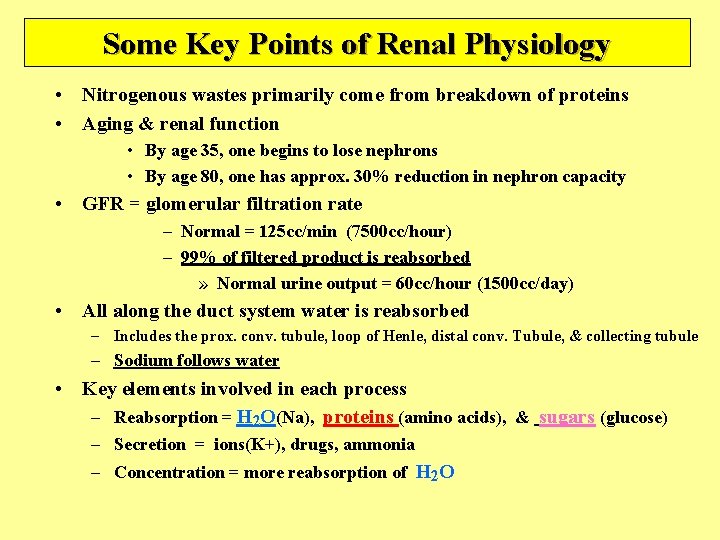 Some Key Points of Renal Physiology

• Nitrogenous wastes primarily come from breakdown of proteins

• Aging & renal function
  • By age 35, one begins to lose nephrons
  • By age 80, one has approx. 30% reduction in nephron capacity

• GFR = glomerular filtration rate
  – Normal = 125cc/min (7500cc/hour)
  – 99% of filtered product is reabsorbed
    » Normal urine output = 60cc/hour (1500cc/day)

• All along the duct system water is reabsorbed
  – Includes the prox. conv. tubule, loop of Henle, distal conv. Tubule, & collecting tubule
  – Sodium follows water

• Key elements involved in each process
  – Reabsorption = $H_2O$(Na), proteins (amino acids), & sugars (glucose)
  – Secretion = ions(K+), drugs, ammonia
  – Concentration = more reabsorption of $H_2O$